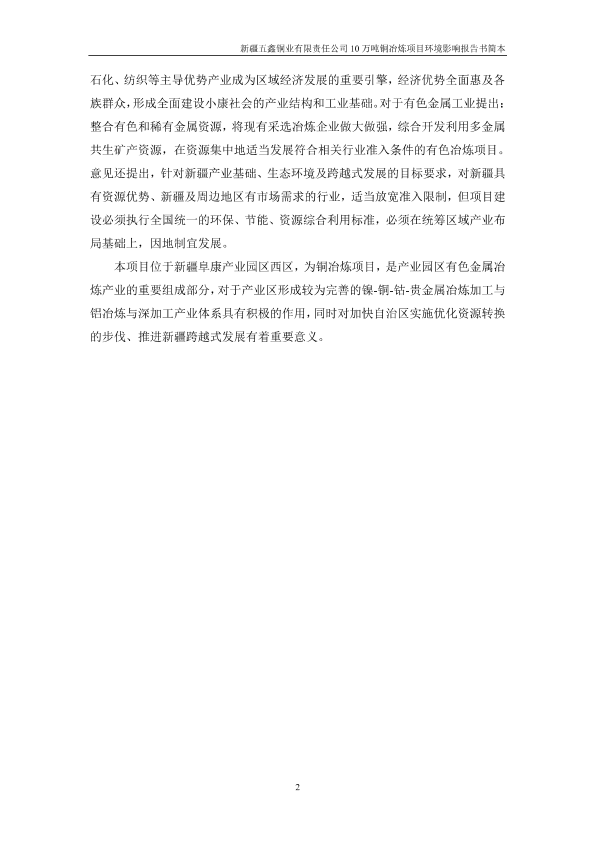 新疆五鑫铜业有限责任公司 10 万吨铜冶炼项目环境影响报告书简本

石化、纺织等主导优势产业成为区域经济发展的重要引擎，经济优势全面惠及各族群众，形成全面建设小康社会的产业结构和工业基础。对于有色金属工业提出：整合有色和稀有金属资源，将现有采选冶炼企业做大做强，综合开发利用多金属共生矿产资源，在资源集中地适当发展符合相关行业准入条件的有色冶炼项目。意见还提出，针对新疆产业基础、生态环境及跨越式发展的目标要求，对新疆具有资源优势、新疆及周边地区有市场需求的行业，适当放宽准入限制，但项目建设必须执行全国统一的环保、节能、资源综合利用标准，必须在统筹区域产业布局基础上，因地制宜发展。

本项目位于新疆阜康产业园区西区，为铜冶炼项目，是产业园区有色金属冶炼产业的重要组成部分，对于产业区形成较为完善的镍-铜-钴-贵金属冶炼加工与铝冶炼与深加工产业体系具有积极的作用，同时对加快自治区实施优化资源转换的步伐、推进新疆跨越式发展有着重要意义。

2